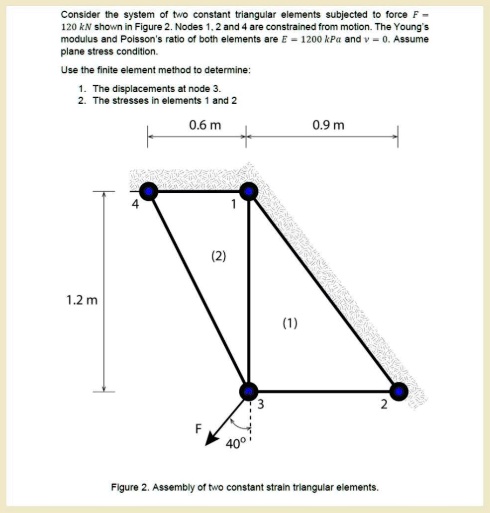 Consider the system of two constant triangular elements subjected to force $F = 120\ kN$ shown in Figure 2. Nodes 1, 2 and 4 are constrained from motion. The Young's modulus and Poisson's ratio of both elements are $E = 1200\ kPa$ and $\nu = 0$. Assume plane stress condition.

Use the finite element method to determine:

1. The displacements at node 3.
2. The stresses in elements 1 and 2

0.6 m

0.9 m

4

1

(2)

1.2 m

(1)

3

2

F

40°

Figure 2. Assembly of two constant strain triangular elements.